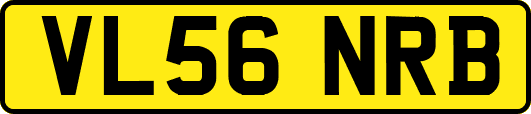 VL56 NRB